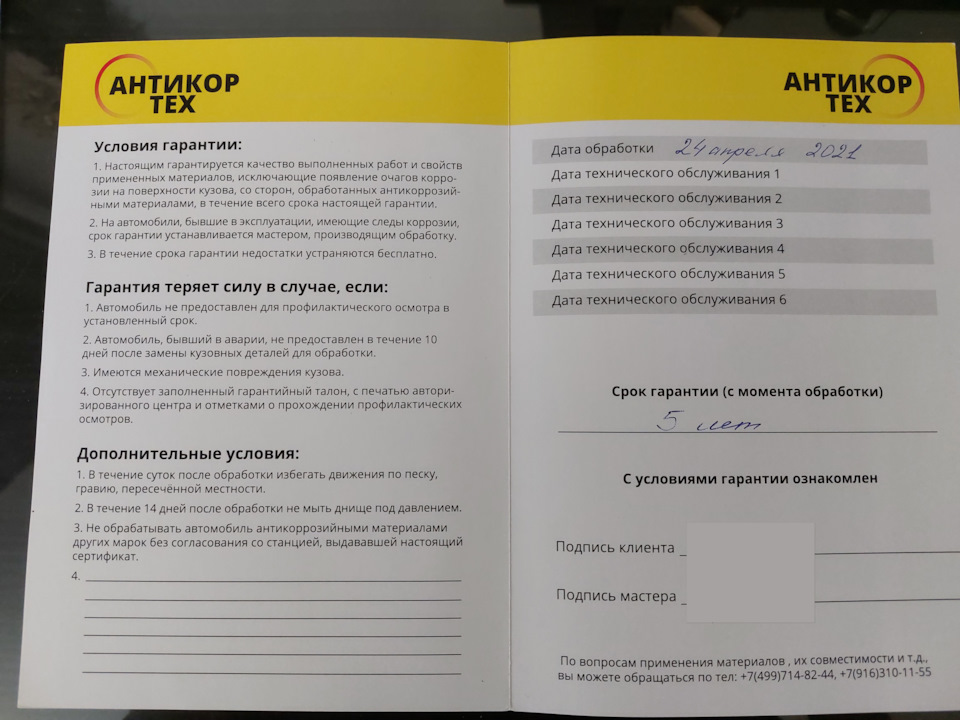 АНТИКОР
ТЕХ

Условия гарантии:

1. Настоящим гарантируется качество выполненных работ и свойств примененных материалов, исключающие появление очагов коррозии на поверхности кузова, со сторон, обработанных антикоррозийными материалами, в течение всего срока настоящей гарантии.

2. На автомобили, бывшие в эксплуатации, имеющие следы коррозии, срок гарантии устанавливается мастером, производящим обработку.

3. В течение срока гарантии недостатки устраняются бесплатно.

Гарантия теряет силу в случае, если:

1. Автомобиль не предоставлен для профилактического осмотра в установленный срок.

2. Автомобиль, бывший в аварии, не предоставлен в течение 10 дней после замены кузовных деталей для обработки.

3. Имеются механические повреждения кузова.

4. Отсутствует заполненный гарантийный талон, с печатью авторизированного центра и отметками о прохождении профилактических осмотров.

Дополнительные условия:

1. В течение суток после обработки избегать движения по песку, гравию, пересечённой местности.

2. В течение 14 дней после обработки не мыть днище под давлением.

3. Не обрабатывать автомобиль антикоррозийными материалами других марок без согласования со станцией, выдававшей настоящий сертификат.

4. ____

АНТИКОР
ТЕХ

Дата обработки 24 апреля 2021
Дата технического обслуживания 1
Дата технического обслуживания 2
Дата технического обслуживания 3
Дата технического обслуживания 4
Дата технического обслуживания 5
Дата технического обслуживания 6

Срок гарантии (с момента обработки)
5 лет

С условиями гарантии ознакомлен

Подпись клиента ____

Подпись мастера ____

По вопросам применения материалов , их совместимости и т.д., вы можете обращаться по тел: +7(499)714-82-44, +7(916)310-11-55